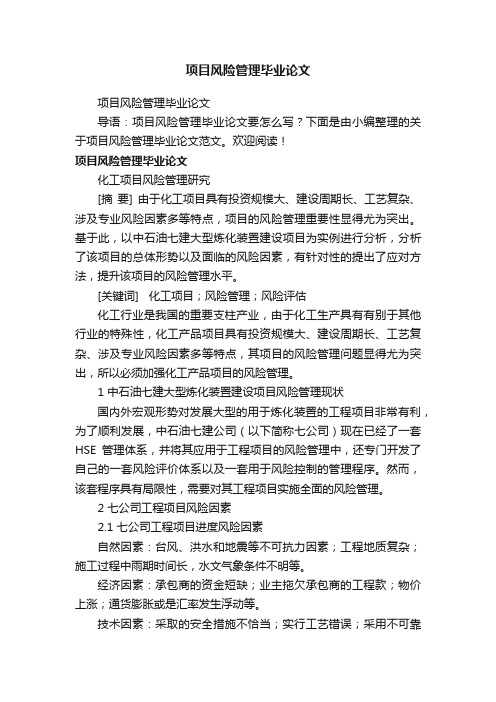 项目风险管理毕业论文

项目风险管理毕业论文

导语：项目风险管理毕业论文要怎么写？下面是由小编整理的关于项目风险管理毕业论文范文。欢迎阅读！

项目风险管理毕业论文

化工项目风险管理研究

[摘 要] 由于化工项目具有投资规模大、建设周期长、工艺复杂、涉及专业风险因素多等特点，项目的风险管理重要性显得尤为突出。基于此，以中石油七建大型炼化装置建设项目为实例进行分析，分析了该项目的总体形势以及面临的风险因素，有针对性的提出了应对方法，提升该项目的风险管理水平。

[关键词] 化工项目；风险管理；风险评估

化工行业是我国的重要支柱产业，由于化工生产具有有别于其他行业的特殊性，化工产品项目具有投资规模大、建设周期长、工艺复杂、涉及专业风险因素多等特点，其项目的风险管理问题显得尤为突出，所以必须加强化工产品项目的风险管理。

1 中石油七建大型炼化装置建设项目风险管理现状

国内外宏观形势对发展大型的用于炼化装置的工程项目非常有利，为了顺利发展，中石油七建公司（以下简称七公司）现在已经了一套 HSE 管理体系，并将其应用于工程项目的风险管理中，还专门开发了自己的一套风险评价体系以及一套用于风险控制的管理程序。然而，该套程序具有局限性，需要对其工程项目实施全面的风险管理。

2 七公司工程项目风险因素

2.1 七公司工程项目进度风险因素

自然因素：台风、洪水和地震等不可抗力因素；工程地质复杂；施工过程中雨期时间长，水文气象条件不明等。

经济因素：承包商的资金短缺；业主拖欠承包商的工程款；物价上涨；通货膨胀或是汇率发生浮动等。

技术因素：采取的安全措施不恰当；实行工艺错误；采用不可靠